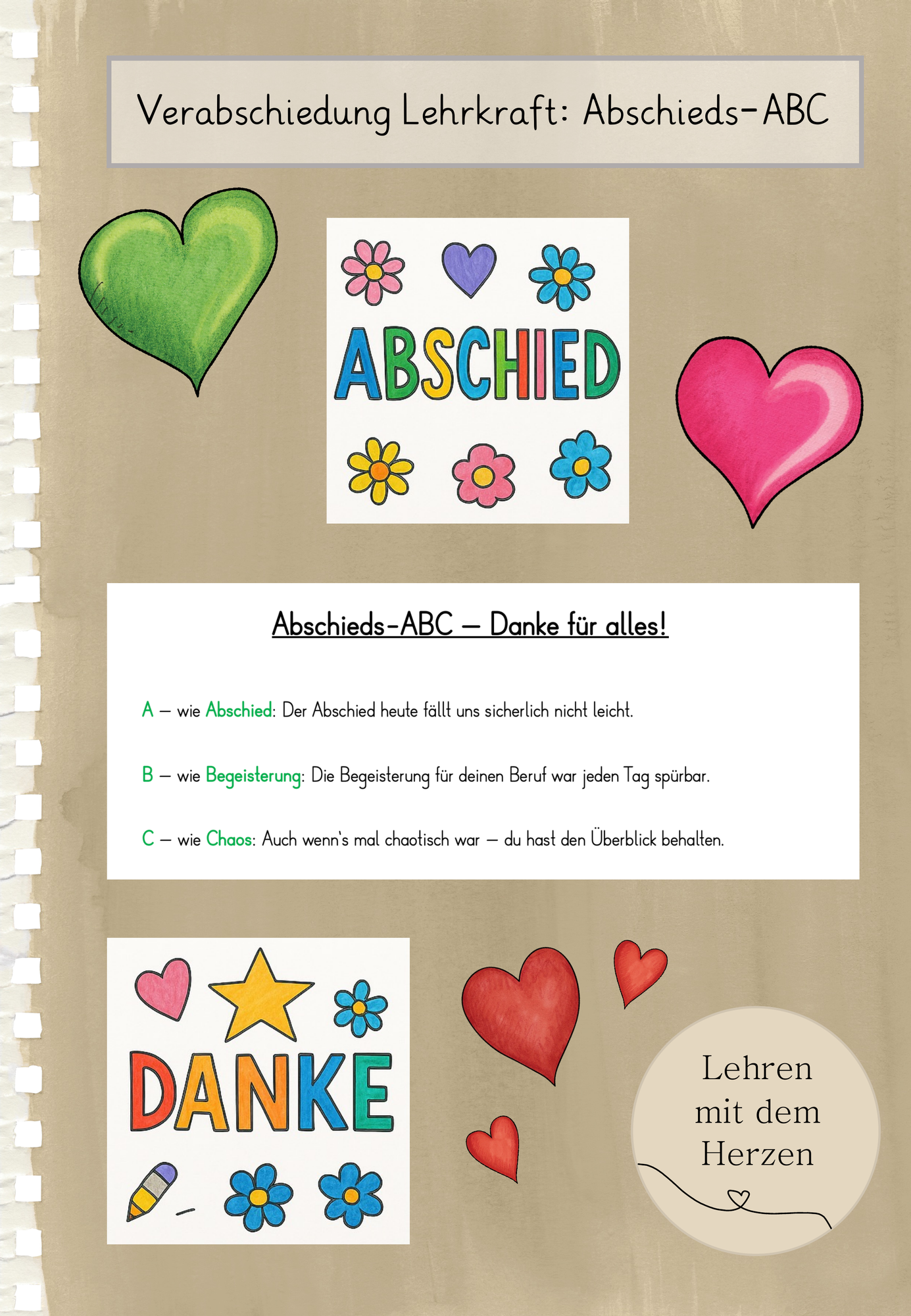 Verabschiedung Lehrkraft: Abschieds-ABC

ABSCHIED

Abschieds-ABC – Danke für alles!

A – wie Abschied: Der Abschied heute fällt uns sicherlich nicht leicht.

B – wie Begeisterung: Die Begeisterung für deinen Beruf war jeden Tag spürbar.

C – wie Chaos: Auch wenn's mal chaotisch war – du hast den Überblick behalten.

DANKE

Lehren mit dem Herzen